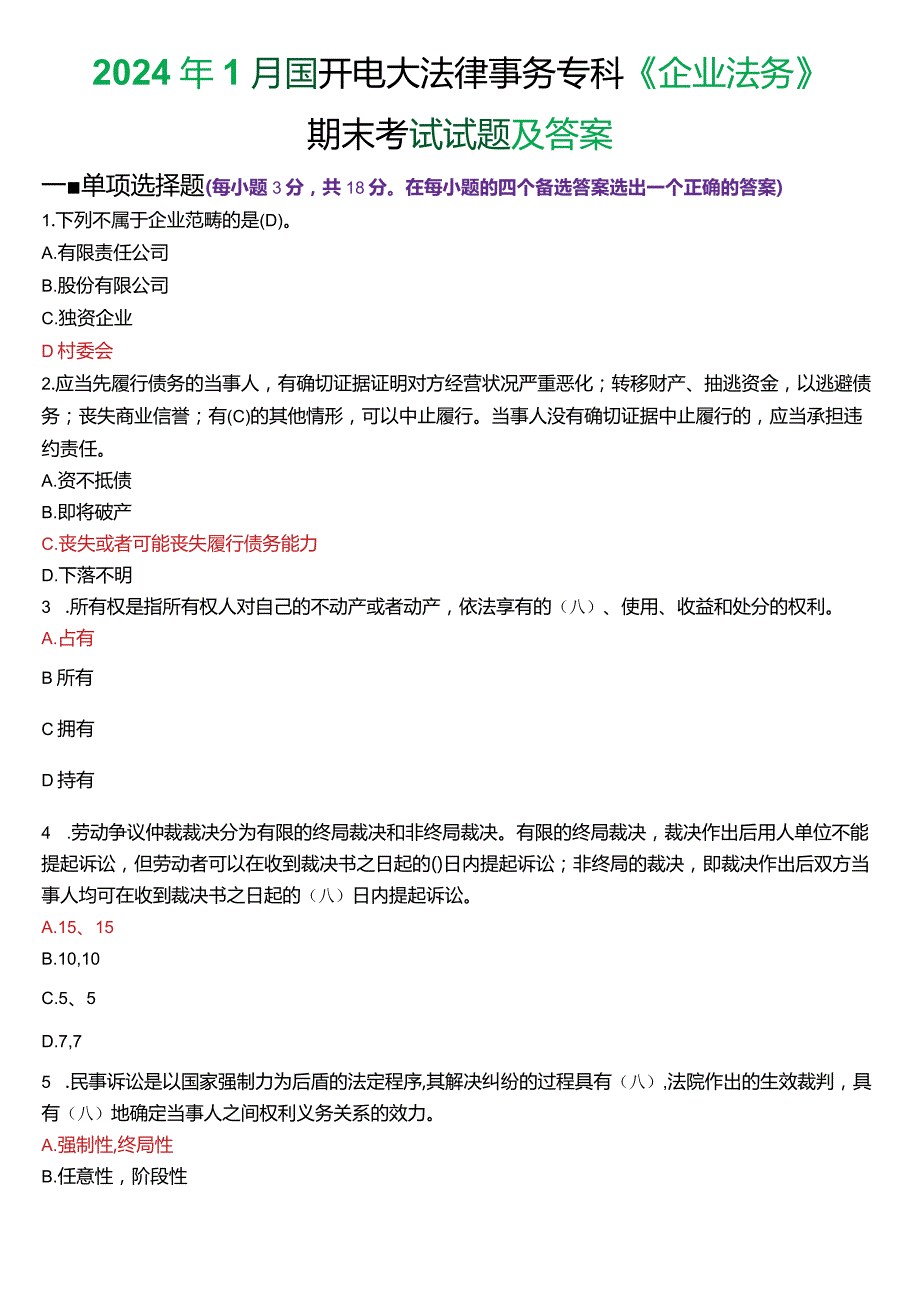 2024年1月国开电大法律事务专科《企业法务》期末考试试题及答案

一■单项选择题(每小题3分，共18分。在每小题的四个备选答案选出一个正确的答案)

1.下列不属于企业范畴的是(D)。

A.有限责任公司

B.股份有限公司

C.独资企业

D村委会

2.应当先履行债务的当事人，有确切证据证明对方经营状况严重恶化；转移财产、抽逃资金，以逃避债务；丧失商业信誉；有(C)的其他情形，可以中止履行。当事人没有确切证据中止履行的，应当承担违约责任。

A.资不抵债

B.即将破产

C.丧失或者可能丧失履行债务能力

D.下落不明

3 .所有权是指所有权人对自己的不动产或者动产，依法享有的（八）、使用、收益和处分的权利。

A.占有

B所有

C拥有

D持有

4 .劳动争议仲裁裁决分为有限的终局裁决和非终局裁决。有限的终局裁决，裁决作出后用人单位不能提起诉讼，但劳动者可以在收到裁决书之日起的()日内提起诉讼；非终局的裁决，即裁决作出后双方当事人均可在收到裁决书之日起的（八）日内提起诉讼。

A.15、15

B.10,10

C.5、5

D.7,7

5 .民事诉讼是以国家强制力为后盾的法定程序,其解决纠纷的过程具有（八）,法院作出的生效裁判，具有（八）地确定当事人之间权利义务关系的效力。

A.强制性,终局性

B.任意性，阶段性